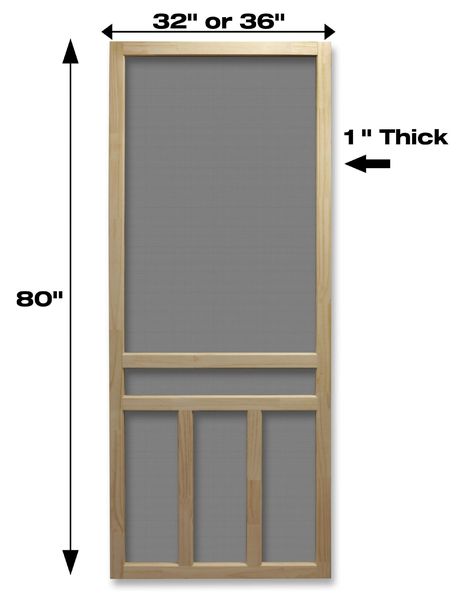 32" or 36"

1 " Thick

80"